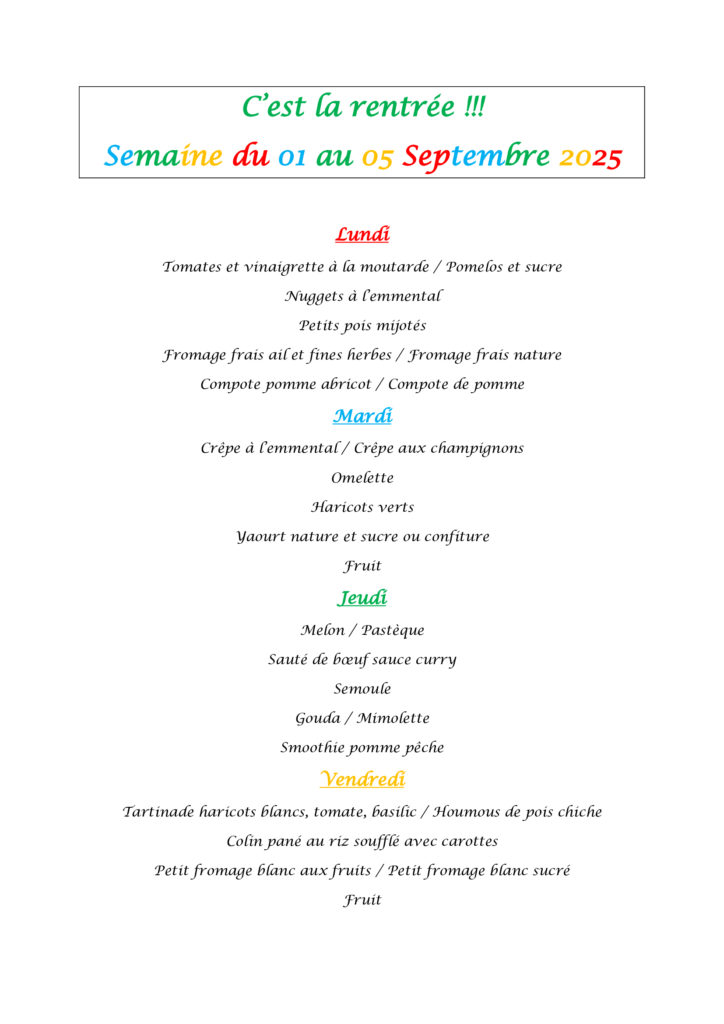 C'est la rentrée !!!
Semaine du 01 au 05 Septembre 2025

Lundi

Tomates et vinaigrette à la moutarde / Pomelos et sucre

Nuggets à l'emmental

Petits pois mijotés

Fromage frais ail et fines herbes / Fromage frais nature

Compote pomme abricot / Compote de pomme

Mardi

Crêpe à l'emmental / Crêpe aux champignons

Omelette

Haricots verts

Yaourt nature et sucre ou confiture

Fruit

Jeudi

Melon / Pastèque

Sauté de bœuf sauce curry

Semoule

Gouda / Mimolette

Smoothie pomme pêche

Vendredi

Tartinade haricots blancs, tomate, basilic / Houmous de pois chiche

Colin pané au riz soufflé avec carottes

Petit fromage blanc aux fruits / Petit fromage blanc sucré

Fruit